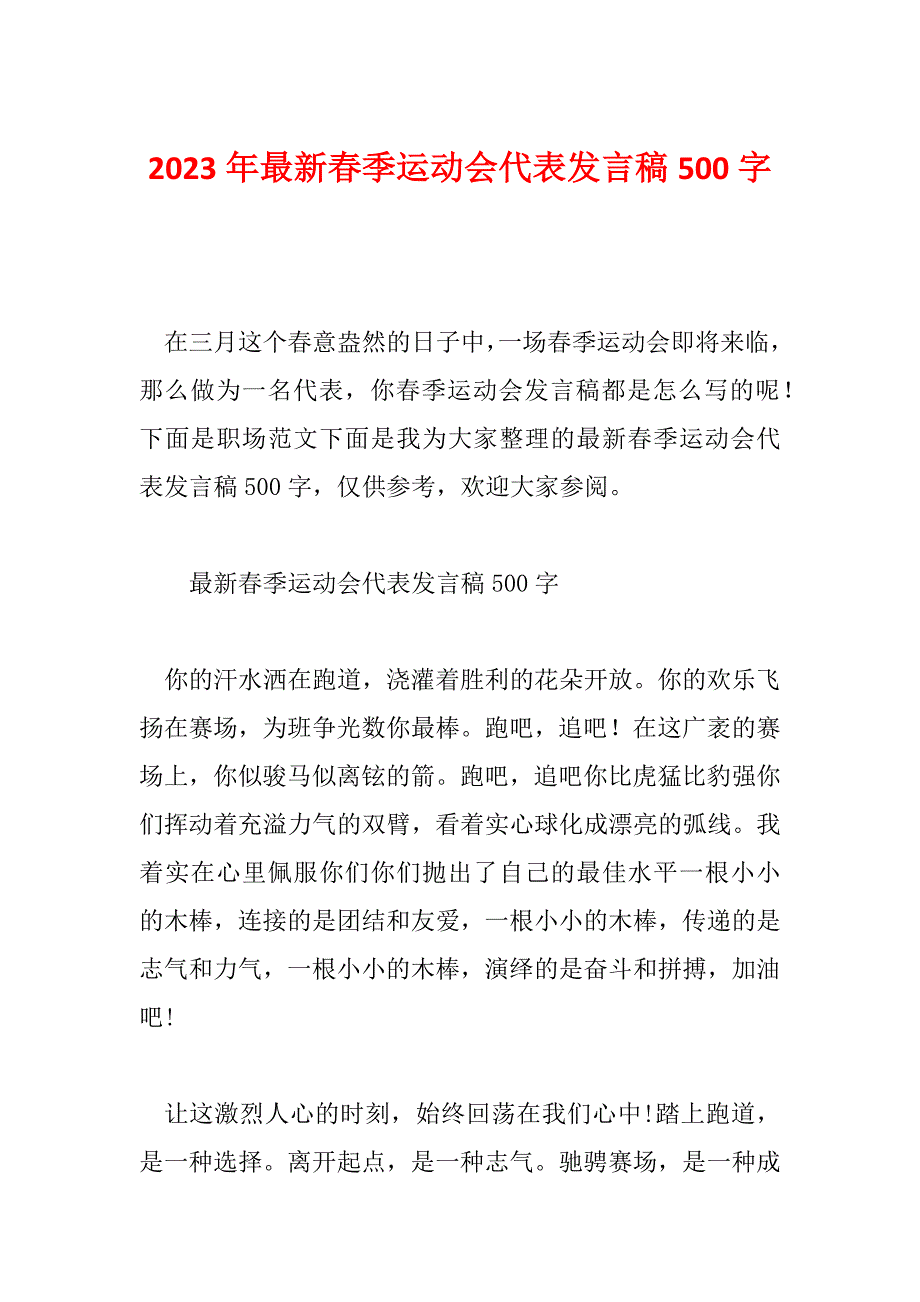 2023年最新春季运动会代表发言稿500字

在三月这个春意盎然的日子中,一场春季运动会即将来临，那么做为一名代表，你春季运动会发言稿都是怎么写的呢！下面是职场范文下面是我为大家整理的最新春季运动会代表发言稿500字，仅供参考，欢迎大家参阅。

最新春季运动会代表发言稿500字

你的汗水洒在跑道，浇灌着胜利的花朵开放。你的欢乐飞扬在赛场，为班争光数你最棒。跑吧，追吧！在这广袤的赛场上，你似骏马似离铉的箭。跑吧，追吧你比虎猛比豹强你们挥动着充溢力气的双臂，看着实心球化成漂亮的弧线。我着实在心里佩服你们你们抛出了自己的最佳水平一根小小的木棒，连接的是团结和友爱，一根小小的木棒，传递的是志气和力气，一根小小的木棒，演绎的是奋斗和拼搏，加油吧!

让这激烈人心的时刻，始终回荡在我们心中!踏上跑道，是一种选择。离开起点，是一种志气。驰骋赛场，是一种成